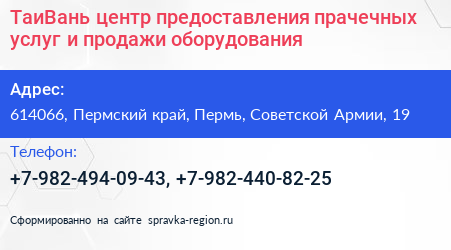 ТаиВань центр предоставления прачечных услуг и продажи оборудования

Адрес:

614066, Пермский край, Пермь, Советской Армии, 19

Телефон:

+7-982-494-09-43, +7-982-440-82-25

Сформированно на сайте spravka-region.ru